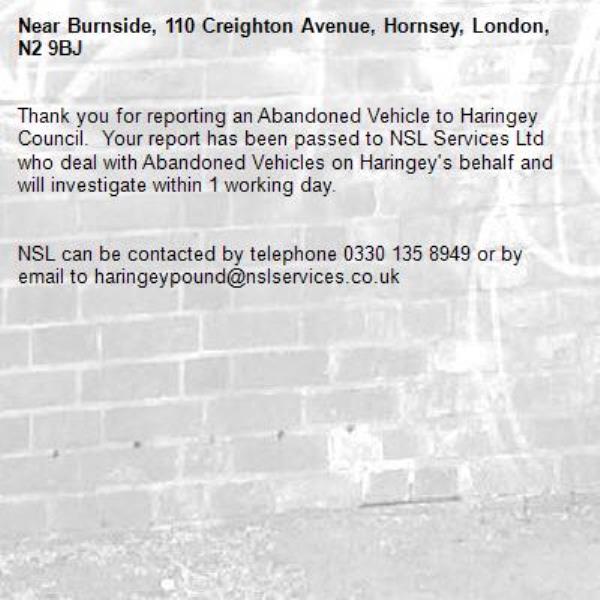 Near Burnside, 110 Creighton Avenue, Hornsey, London, N2 9BJ

Thank you for reporting an Abandoned Vehicle to Haringey Council. Your report has been passed to NSL Services Ltd who deal with Abandoned Vehicles on Haringey's behalf and will investigate within 1 working day.

NSL can be contacted by telephone 0330 135 8949 or by email to haringeypound@nslservices.co.uk